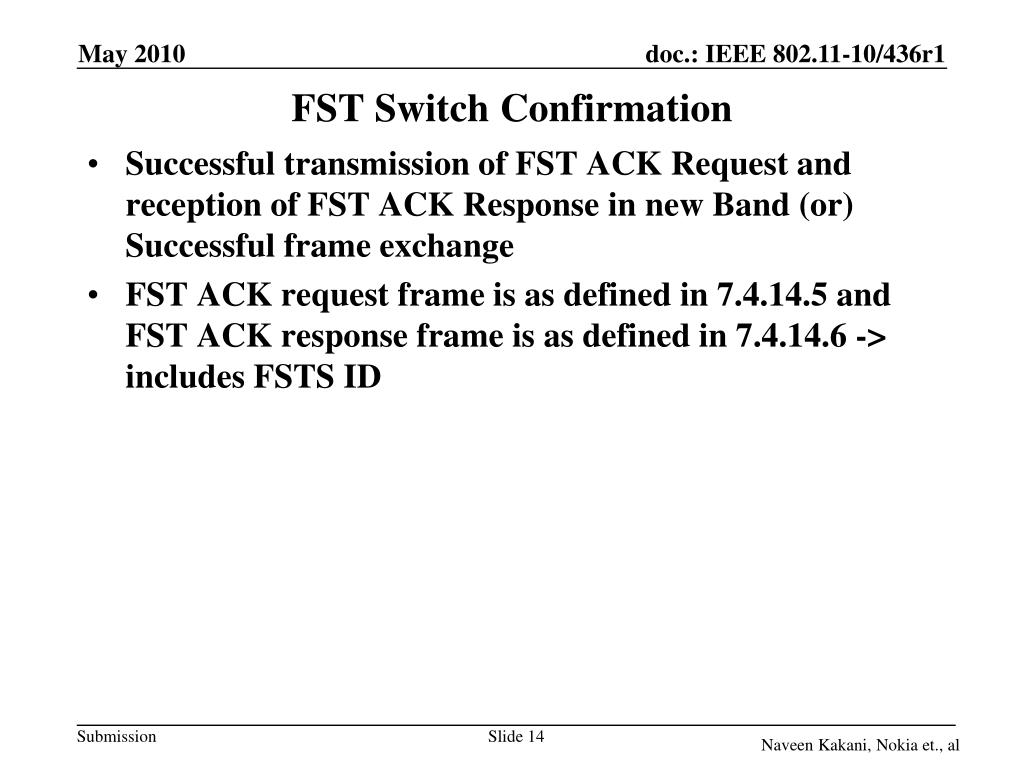 May 2010

doc.: IEEE 802.11-10/436r1

FST Switch Confirmation

• Successful transmission of FST ACK Request and reception of FST ACK Response in new Band (or) Successful frame exchange

• FST ACK request frame is as defined in 7.4.14.5 and FST ACK response frame is as defined in 7.4.14.6 -> includes FSTS ID

Submission

Slide 14

Naveen Kakani, Nokia et., al